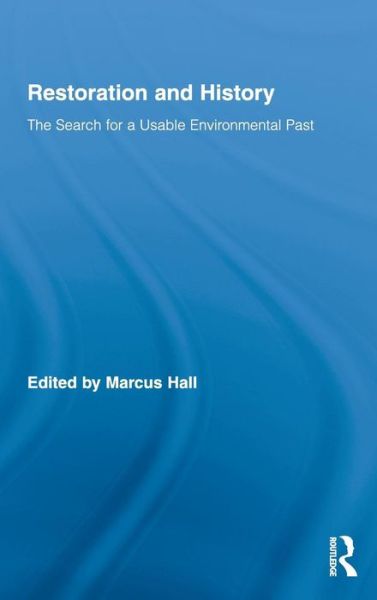 Restoration and History

The Search for a Usable Environmental Past

Edited by Marcus Hall

ROUTLEDGE